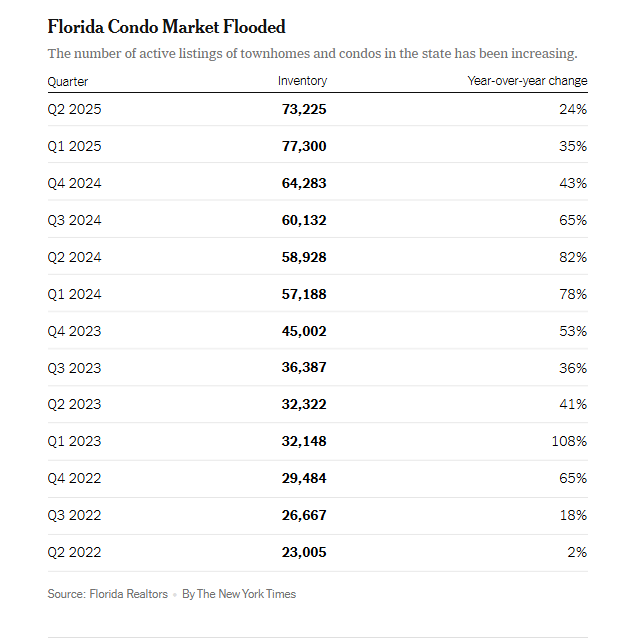 Florida Condo Market Flooded

The number of active listings of townhomes and condos in the state has been increasing.

| Quarter | Inventory | Year-over-year change |
|---|---|---|
| Q2 2025 | 73,225 | 24% |
| Q1 2025 | 77,300 | 35% |
| Q4 2024 | 64,283 | 43% |
| Q3 2024 | 60,132 | 65% |
| Q2 2024 | 58,928 | 82% |
| Q1 2024 | 57,188 | 78% |
| Q4 2023 | 45,002 | 53% |
| Q3 2023 | 36,387 | 36% |
| Q2 2023 | 32,322 | 41% |
| Q1 2023 | 32,148 | 108% |
| Q4 2022 | 29,484 | 65% |
| Q3 2022 | 26,667 | 18% |
| Q2 2022 | 23,005 | 2% |

Source: Florida Realtors • By The New York Times